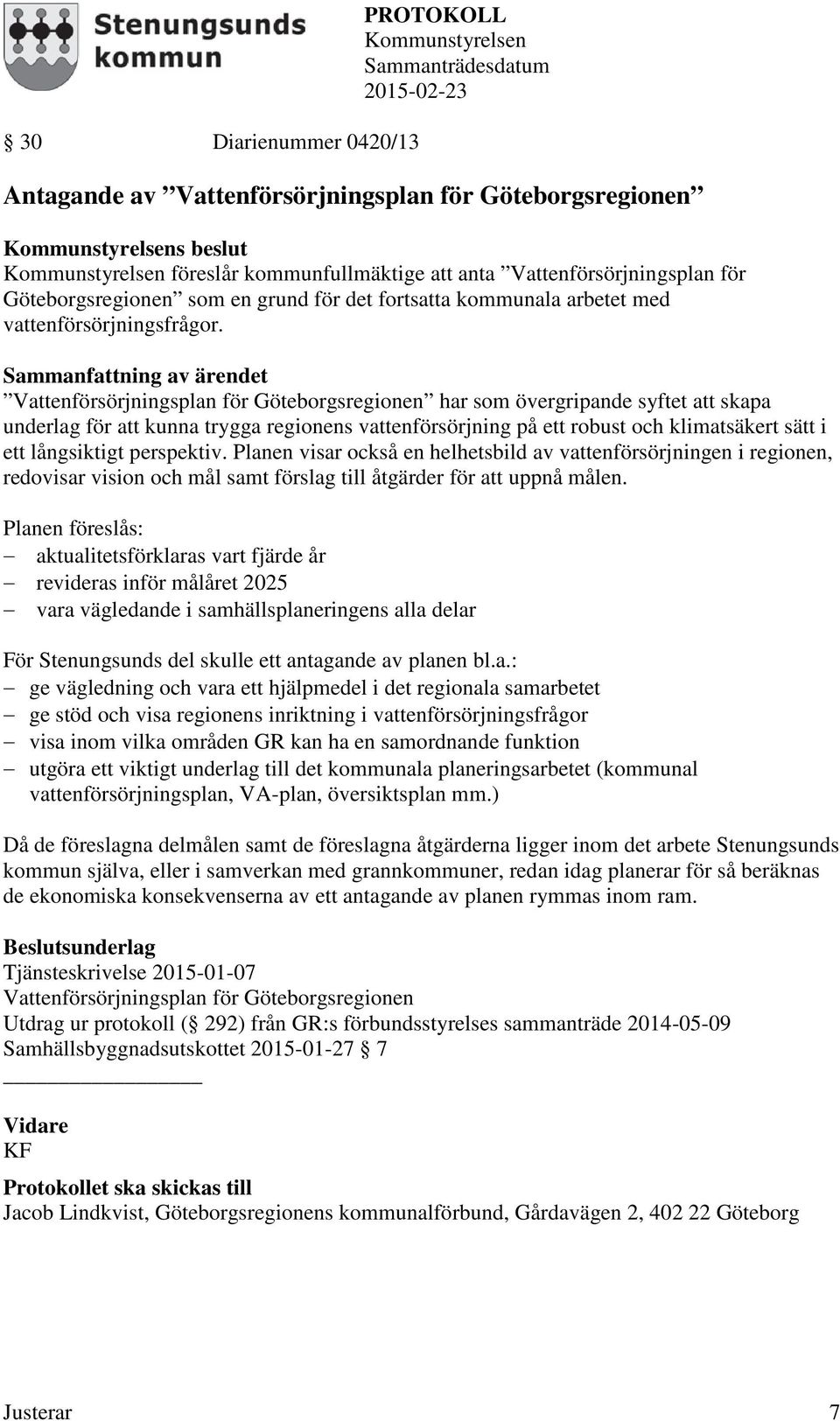 Stenungsunds kommun

PROTOKOLL
Kommunstyrelsen
Sammanträdesdatum
2015-02-23

§ 30 Diarienummer 0420/13

Antagande av ”Vattenförsörjningsplan för Göteborgsregionen”

Kommunstyrelsens beslut
Kommunstyrelsen föreslår kommunfullmäktige att anta ”Vattenförsörjningsplan för Göteborgsregionen” som en grund för det fortsatta kommunala arbetet med vattenförsörjningsfrågor.

Sammanfattning av ärendet
”Vattenförsörjningsplan för Göteborgsregionen” har som övergripande syftet att skapa underlag för att kunna trygga regionens vattenförsörjning på ett robust och klimatsäkert sätt i ett långsiktigt perspektiv. Planen visar också en helhetsbild av vattenförsörjningen i regionen, redovisar vision och mål samt förslag till åtgärder för att uppnå målen.

Planen föreslås:
– aktualitetsförklaras vart fjärde år
– revideras inför målåret 2025
– vara vägledande i samhällsplaneringens alla delar

För Stenungsunds del skulle ett antagande av planen bl.a.:
– ge vägledning och vara ett hjälpmedel i det regionala samarbetet
– ge stöd och visa regionens inriktning i vattenförsörjningsfrågor
– visa inom vilka områden GR kan ha en samordnande funktion
– utgöra ett viktigt underlag till det kommunala planeringsarbetet (kommunal vattenförsörjningsplan, VA-plan, översiktsplan mm.)

Då de föreslagna delmålen samt de föreslagna åtgärderna ligger inom det arbete Stenungsunds kommun själva, eller i samverkan med grannkommuner, redan idag planerar för så beräknas de ekonomiska konsekvenserna av ett antagande av planen rymmas inom ram.

Beslutsunderlag
Tjänsteskrivelse 2015-01-07
Vattenförsörjningsplan för Göteborgsregionen
Utdrag ur protokoll (§ 292) från GR:s förbundsstyrelses sammanträde 2014-05-09
Samhällsbyggnadsutskottet 2015-01-27 § 7

Vidare
KF

Protokollet ska skickas till
Jacob Lindkvist, Göteborgsregionens kommunalförbund, Gårdavägen 2, 402 22 Göteborg

Justerar 7